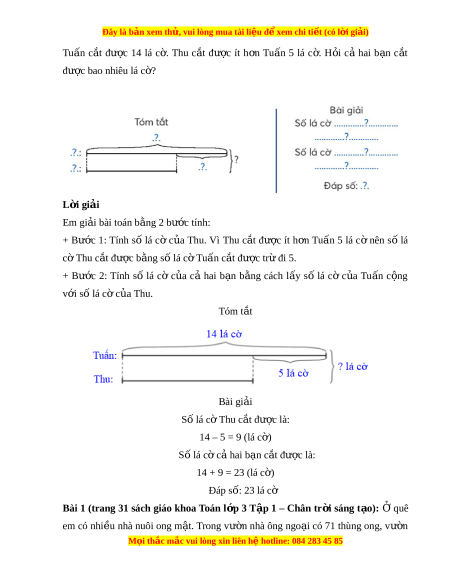 Đây là bản xem thử, vui lòng mua tài liệu để xem chi tiết (có lời giải)

Tuấn cắt được 14 lá cờ. Thu cắt được ít hơn Tuấn 5 lá cờ. Hỏi cả hai bạn cắt được bao nhiêu lá cờ?

Tóm tắt

.?.

.?.:

.?.:

.?.

?

Bài giải

Số lá cờ .............?.............

.............?.............

Số lá cờ .............?.............

.............?.............

Đáp số: .?.

Lời giải

Em giải bài toán bằng 2 bước tính:

+ Bước 1: Tính số lá cờ của Thu. Vì Thu cắt được ít hơn Tuấn 5 lá cờ nên số lá cờ Thu cắt được bằng số lá cờ Tuấn cắt được trừ đi 5.

+ Bước 2: Tính số lá cờ của cả hai bạn bằng cách lấy số lá cờ của Tuấn cộng với số lá cờ của Thu.

Tóm tắt

14 lá cờ

Tuấn:

Thu:

5 lá cờ

? lá cờ

Bài giải

Số lá cờ Thu cắt được là:

14 – 5 = 9 (lá cờ)

Số lá cờ cả hai bạn cắt được là:

14 + 9 = 23 (lá cờ)

Đáp số: 23 lá cờ

Bài 1 (trang 31 sách giáo khoa Toán lớp 3 Tập 1 – Chân trời sáng tạo): Ở quê em có nhiều nhà nuôi ong mật. Trong vườn nhà ông ngoại có 71 thùng ong, vườn

Mọi thắc mắc vui lòng xin liên hệ hotline: 084 283 45 85